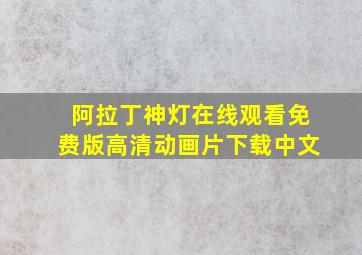 阿拉丁神灯在线观看免费版高清动画片下载中文